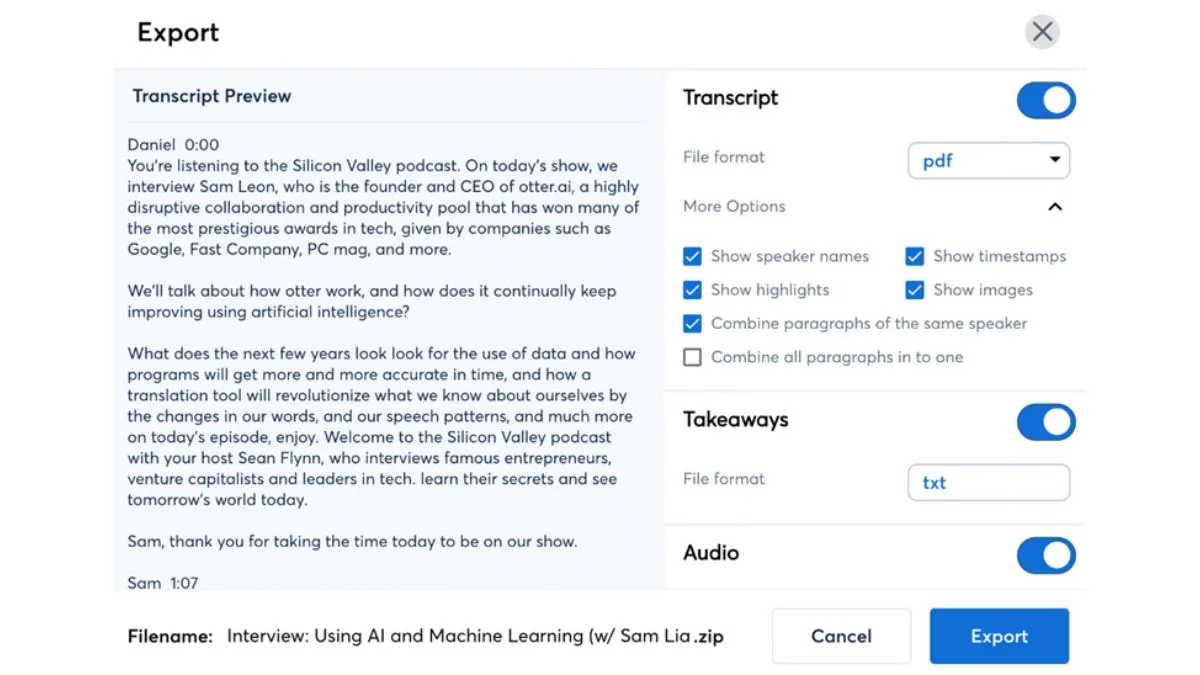 Export

Transcript Preview

Daniel 0:00
You're listening to the Silicon Valley podcast. On today's show, we interview Sam Leon, who is the founder and CEO of otter.ai, a highly disruptive collaboration and productivity pool that has won many of the most prestigious awards in tech, given by companies such as Google, Fast Company, PC mag, and more.

We'll talk about how otter work, and how does it continually keep improving using artificial intelligence?

What does the next few years look look for the use of data and how programs will get more and more accurate in time, and how a translation tool will revolutionize what we know about ourselves by the changes in our words, and our speech patterns, and much more on today's episode, enjoy. Welcome to the Silicon Valley podcast with your host Sean Flynn, who interviews famous entrepreneurs, venture capitalists and leaders in tech. learn their secrets and see tomorrow's world today.

Sam, thank you for taking the time today to be on our show.

Sam 1:07

Transcript

File format
pdf

More Options

Show speaker names
Show timestamps
Show highlights
Show images
Combine paragraphs of the same speaker
Combine all paragraphs in to one

Takeaways

File format
txt

Audio

Filename: Interview: Using AI and Machine Learning (w/ Sam Lia .zip

Cancel
Export